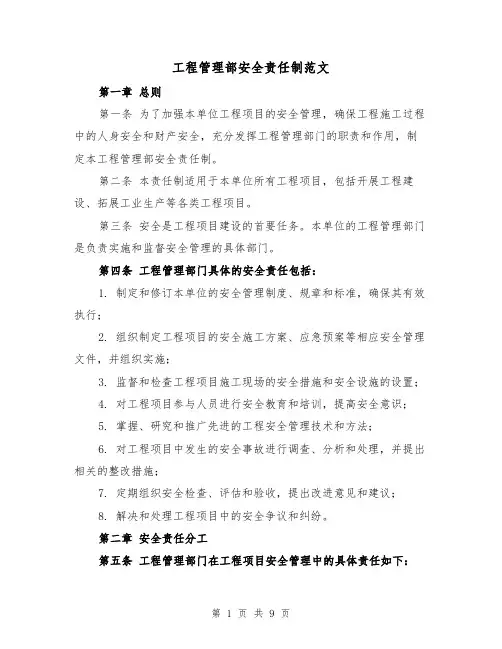 工程管理部安全责任制范文

第一章 总则

第一条 为了加强本单位工程项目的安全管理，确保工程施工过程中的人身安全和财产安全，充分发挥工程管理部门的职责和作用，制定本工程管理部安全责任制。

第二条 本责任制适用于本单位所有工程项目，包括开展工程建设、拓展工业生产等各类工程项目。

第三条 安全是工程项目建设的首要任务。本单位的工程管理部门是负责实施和监督安全管理的具体部门。

第四条 工程管理部门具体的安全责任包括：

1. 制定和修订本单位的安全管理制度、规章和标准，确保其有效执行；

2. 组织制定工程项目的安全施工方案、应急预案等相应安全管理文件，并组织实施；

3. 监督和检查工程项目施工现场的安全措施和安全设施的设置；

4. 对工程项目参与人员进行安全教育和培训，提高安全意识；

5. 掌握、研究和推广先进的工程安全管理技术和方法；

6. 对工程项目中发生的安全事故进行调查、分析和处理，并提出相关的整改措施；

7. 定期组织安全检查、评估和验收，提出改进意见和建议；

8. 解决和处理工程项目中的安全争议和纠纷。

第二章 安全责任分工

第五条 工程管理部门在工程项目安全管理中的具体责任如下：

第 1 页 共 9 页